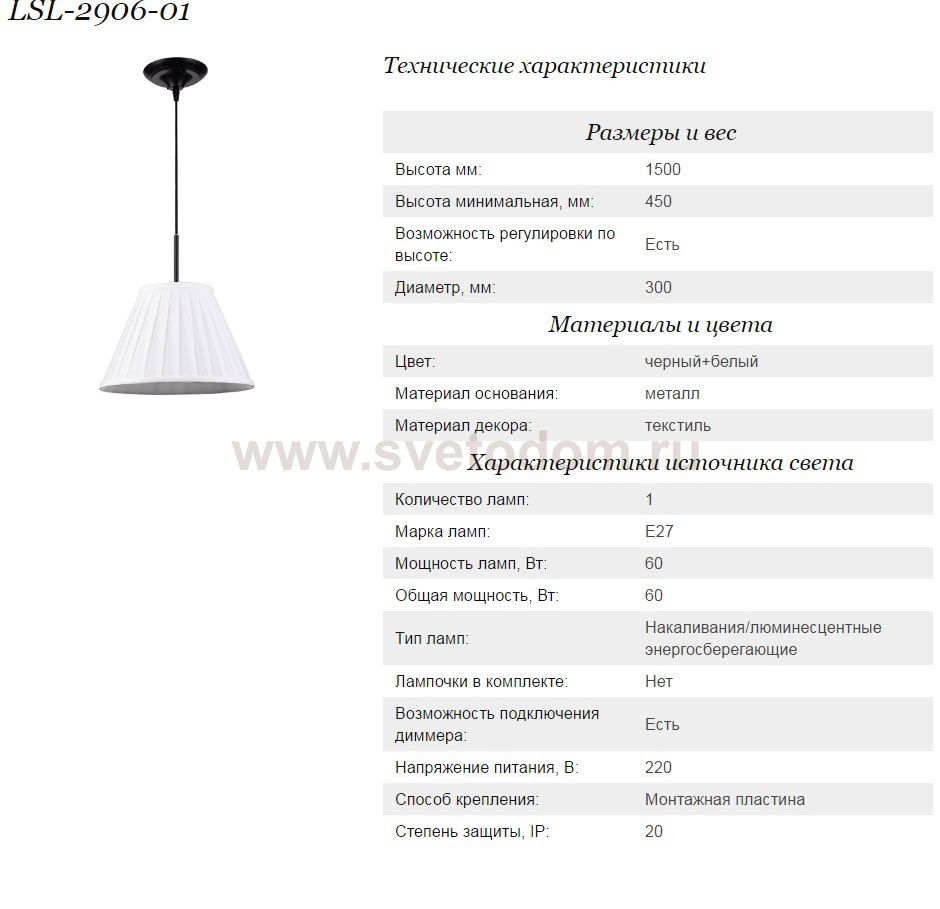 LSL-2906-01

Технические характеристики

Размеры и вес

Высота мм: 1500
Высота минимальная, мм: 450
Возможность регулировки по высоте: Есть
Диаметр, мм: 300

Материалы и цвета

Цвет: черный+белый
Материал основания: металл
Материал декора: текстиль

Характеристики источника света

Количество ламп: 1
Марка ламп: E27
Мощность ламп, Вт: 60
Общая мощность, Вт: 60
Тип ламп: Накаливания/люминесцентные энергосберегающие
Лампочки в комплекте: Нет
Возможность подключения диммера: Есть
Напряжение питания, В: 220
Способ крепления: Монтажная пластина
Степень защиты, IP: 20

www.svetodom.ru